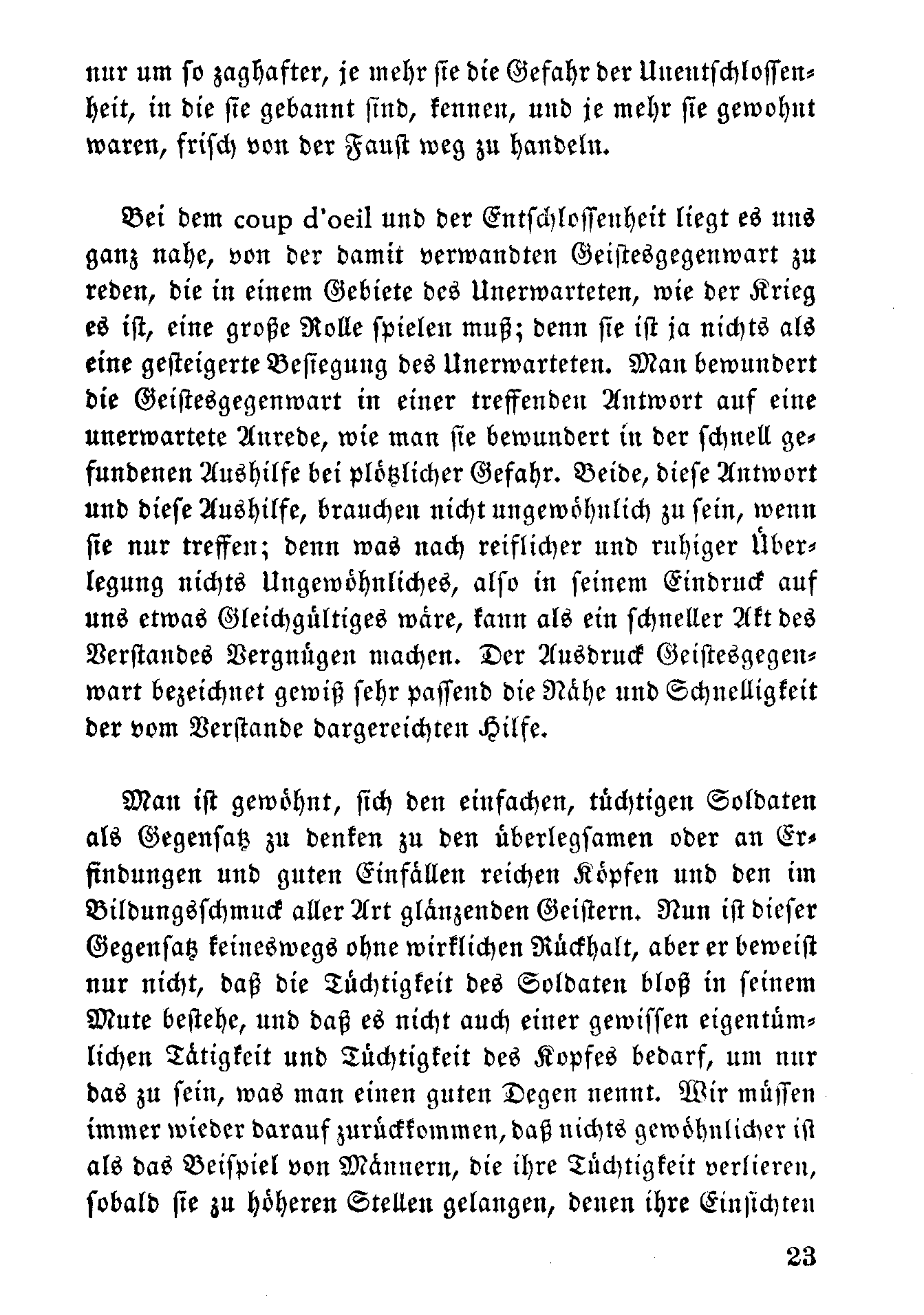 nur um so zaghafter, je mehr sie die Gefahr der Unentschlossenheit, in die sie gebannt sind, kennen, und je mehr sie gewohnt waren, frisch von der Faust weg zu handeln.

Bei dem coup d'oeil und der Entschlossenheit liegt es uns ganz nahe, von der damit verwandten Geistesgegenwart zu reden, die in einem Gebiete des Unerwarteten, wie der Krieg es ist, eine große Rolle spielen muß; denn sie ist ja nichts als eine gesteigerte Besiegung des Unerwarteten. Man bewundert die Geistesgegenwart in einer treffenden Antwort auf eine unerwartete Anrede, wie man sie bewundert in der schnell gefundenen Aushilfe bei plötzlicher Gefahr. Beide, diese Antwort und diese Aushilfe, brauchen nicht ungewöhnlich zu sein, wenn sie nur treffen; denn was nach reiflicher und ruhiger Überlegung nichts Ungewöhnliches, also in seinem Eindruck auf uns etwas Gleichgültiges wäre, kann als ein schneller Akt des Verstandes Vergnügen machen. Der Ausdruck Geistesgegenwart bezeichnet gewiß sehr passend die Nähe und Schnelligkeit der vom Verstande dargereichten Hilfe.

Man ist gewöhnt, sich den einfachen, tüchtigen Soldaten als Gegensatz zu denken zu den überlegsamen oder an Erfindungen und guten Einfällen reichen Köpfen und den im Bildungsschmuck aller Art glänzenden Geistern. Nun ist dieser Gegensatz keineswegs ohne wirklichen Rückhalt, aber er beweist nur nicht, daß die Tüchtigkeit des Soldaten bloß in seinem Mute bestehe, und daß es nicht auch einer gewissen eigentümlichen Tätigkeit und Tüchtigkeit des Kopfes bedarf, um nur das zu sein, was man einen guten Degen nennt. Wir müssen immer wieder darauf zurückkommen, daß nichts gewöhnlicher ist als das Beispiel von Männern, die ihre Tüchtigkeit verlieren, sobald sie zu höheren Stellen gelangen, denen ihre Einsichten

23